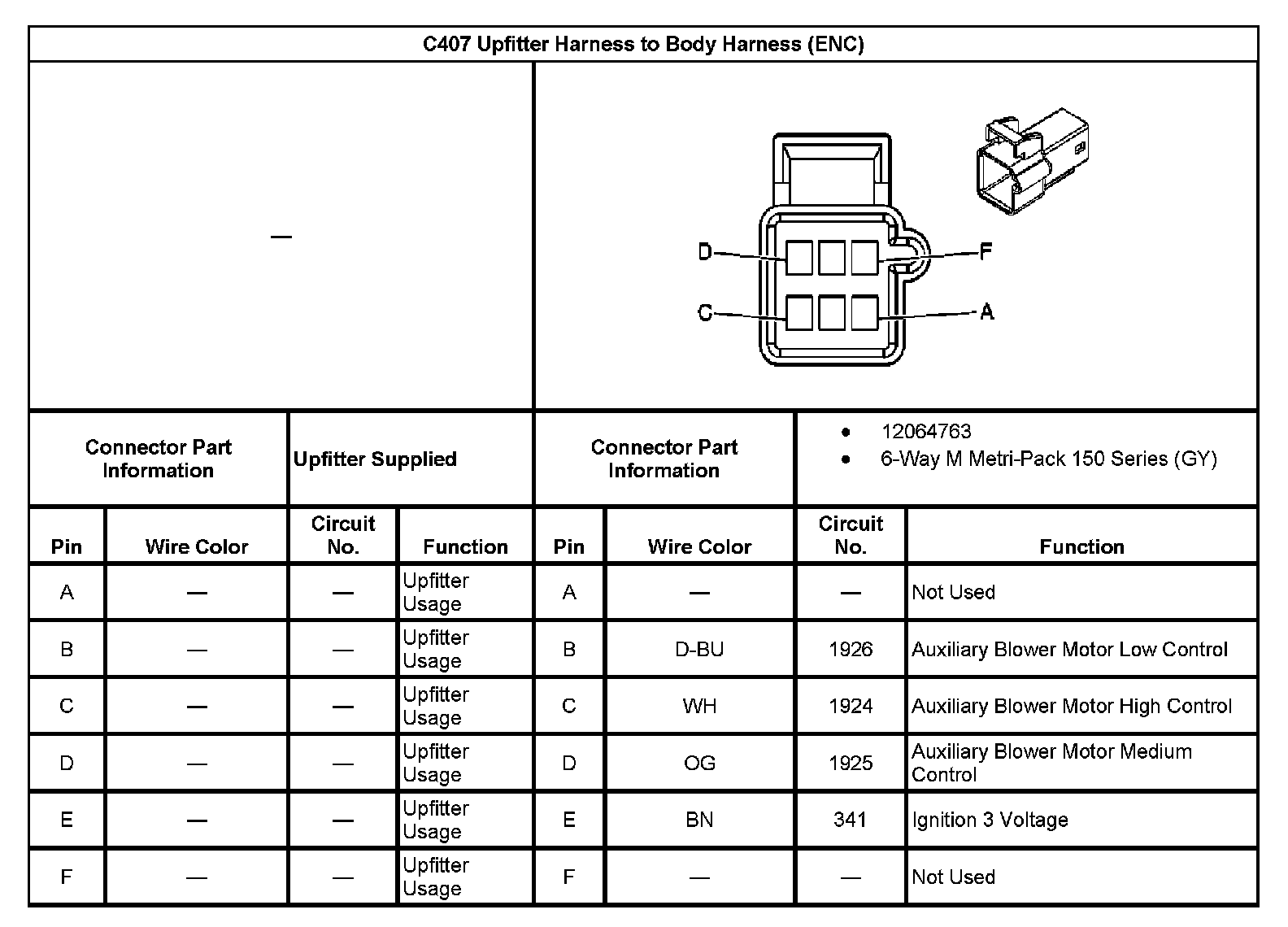 C407 Upfitter Harness to Body Harness (ENC)

—

D F C A

| Connector Part Information | Upfitter Supplied | Connector Part Information | • 12064763 • 6-Way M Metri-Pack 150 Series (GY) |
|---|---|---|---|

| Pin | Wire Color | Circuit No. | Function | Pin | Wire Color | Circuit No. | Function |
|---|---|---|---|---|---|---|---|
| A | — | — | Upfitter Usage | A | — | — | Not Used |
| B | — | — | Upfitter Usage | B | D-BU | 1926 | Auxiliary Blower Motor Low Control |
| C | — | — | Upfitter Usage | C | WH | 1924 | Auxiliary Blower Motor High Control |
| D | — | — | Upfitter Usage | D | OG | 1925 | Auxiliary Blower Motor Medium Control |
| E | — | — | Upfitter Usage | E | BN | 341 | Ignition 3 Voltage |
| F | — | — | Upfitter Usage | F | — | — | Not Used |